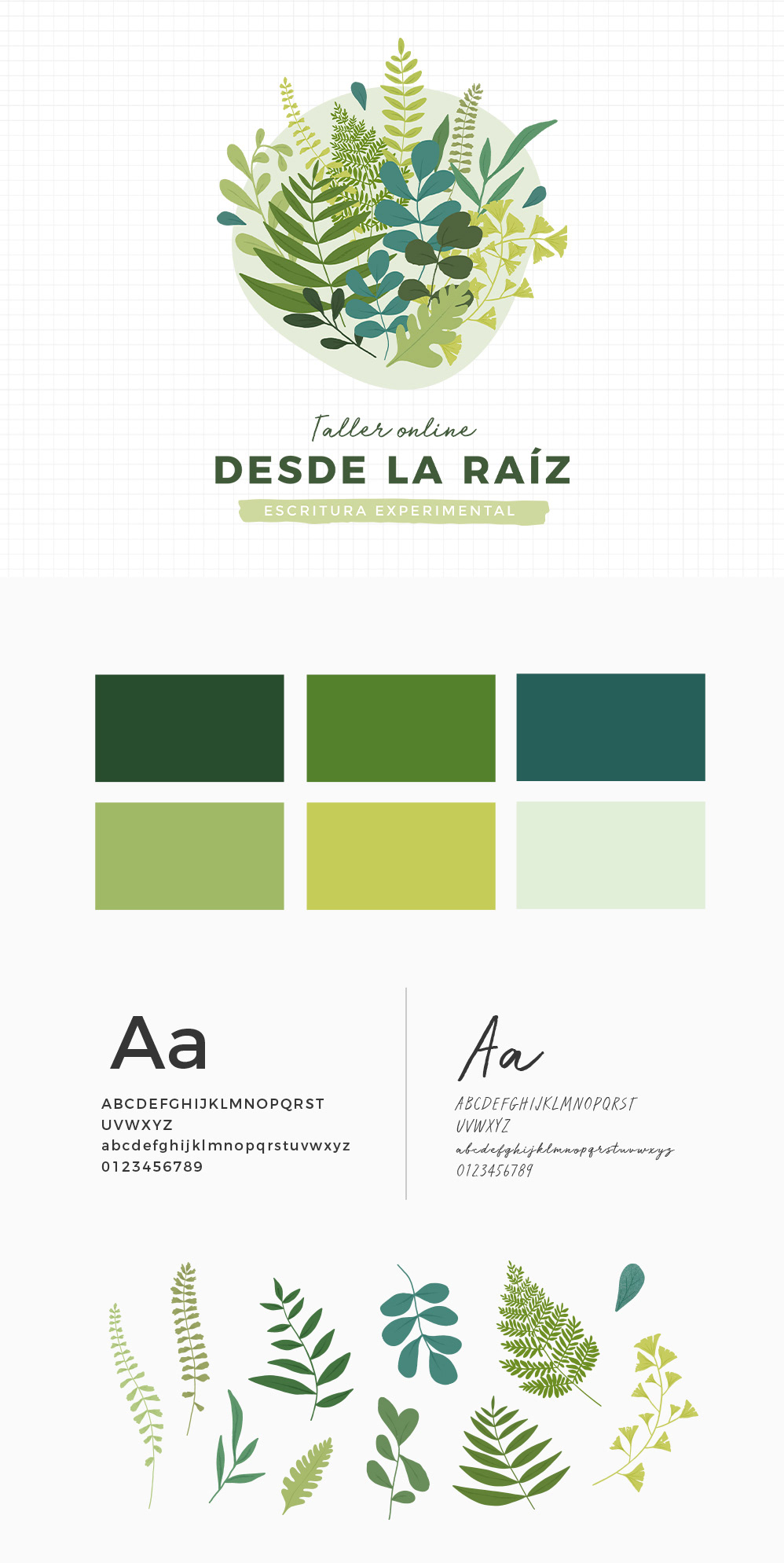 Taller online

DESDE LA RAÍZ

ESCRITURA EXPERIMENTAL

Aa

ABCDEFGHIJKLMNOPQRST
UVWXYZ
abcdefghijklmnopqrstuvwxyz
0123456789

Aa

ABCDEFGHIJKLMNOPQRST
UVWXYZ
abcdefghijklmnopqrstuvwxyz
0123456789